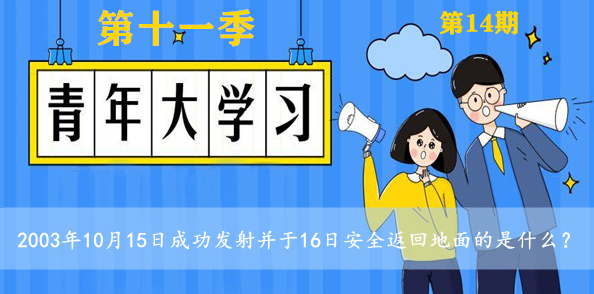 第十一季

第14期

青年大学习

2003年10月15日成功发射并于16日安全返回地面的是什么？